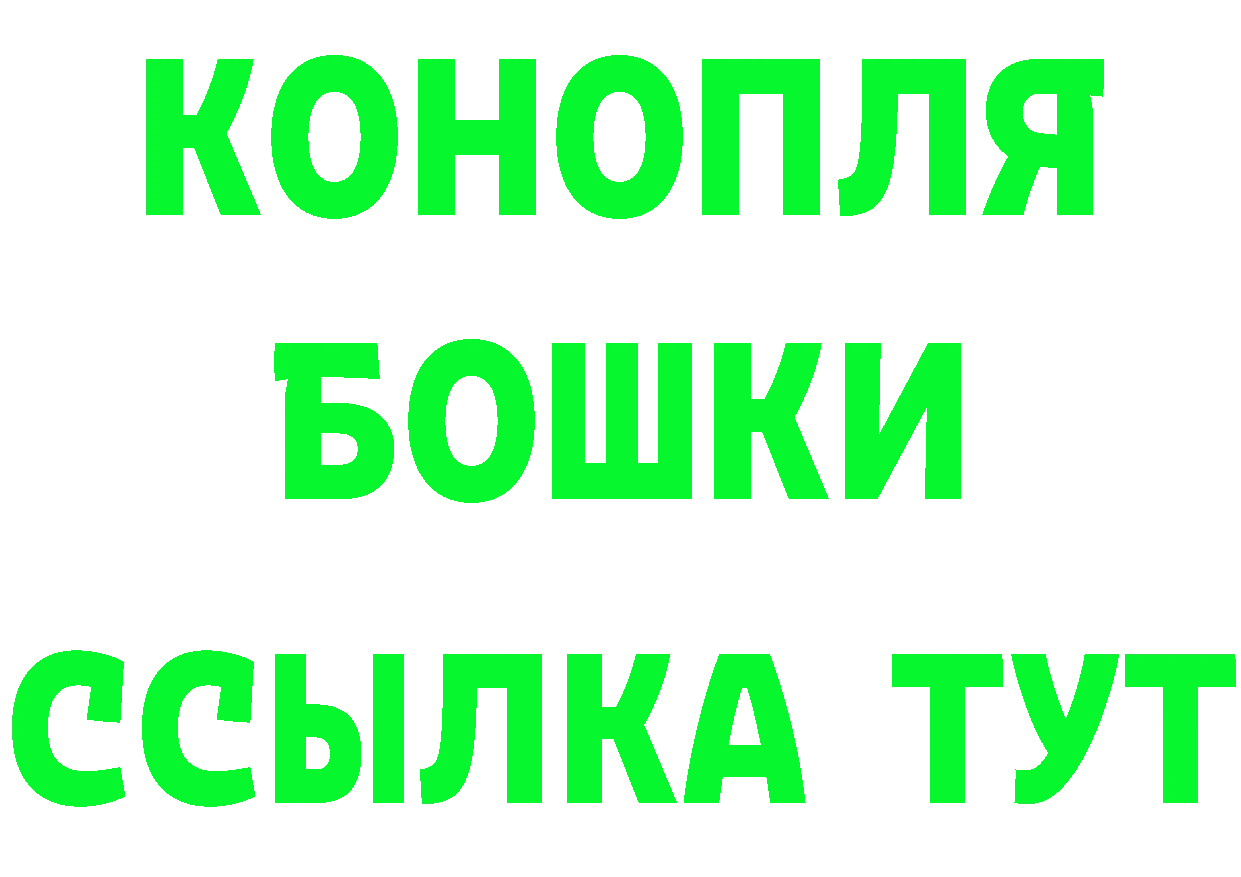 КОНОПЛЯ
БОШКИ
ССЫЛКА ТУТ